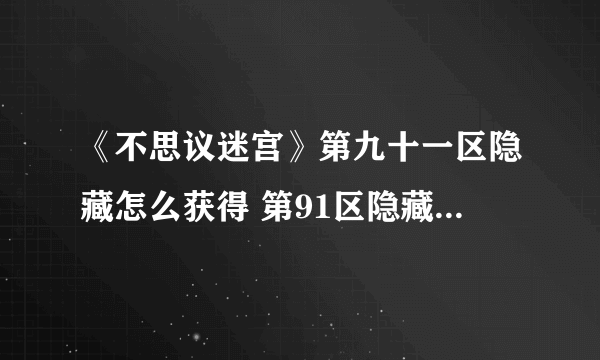 《不思议迷宫》第九十一区隐藏怎么获得 第91区隐藏...